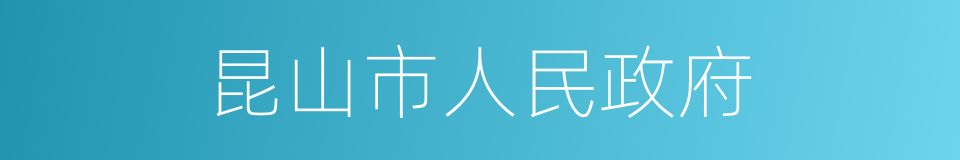 昆山市人民政府